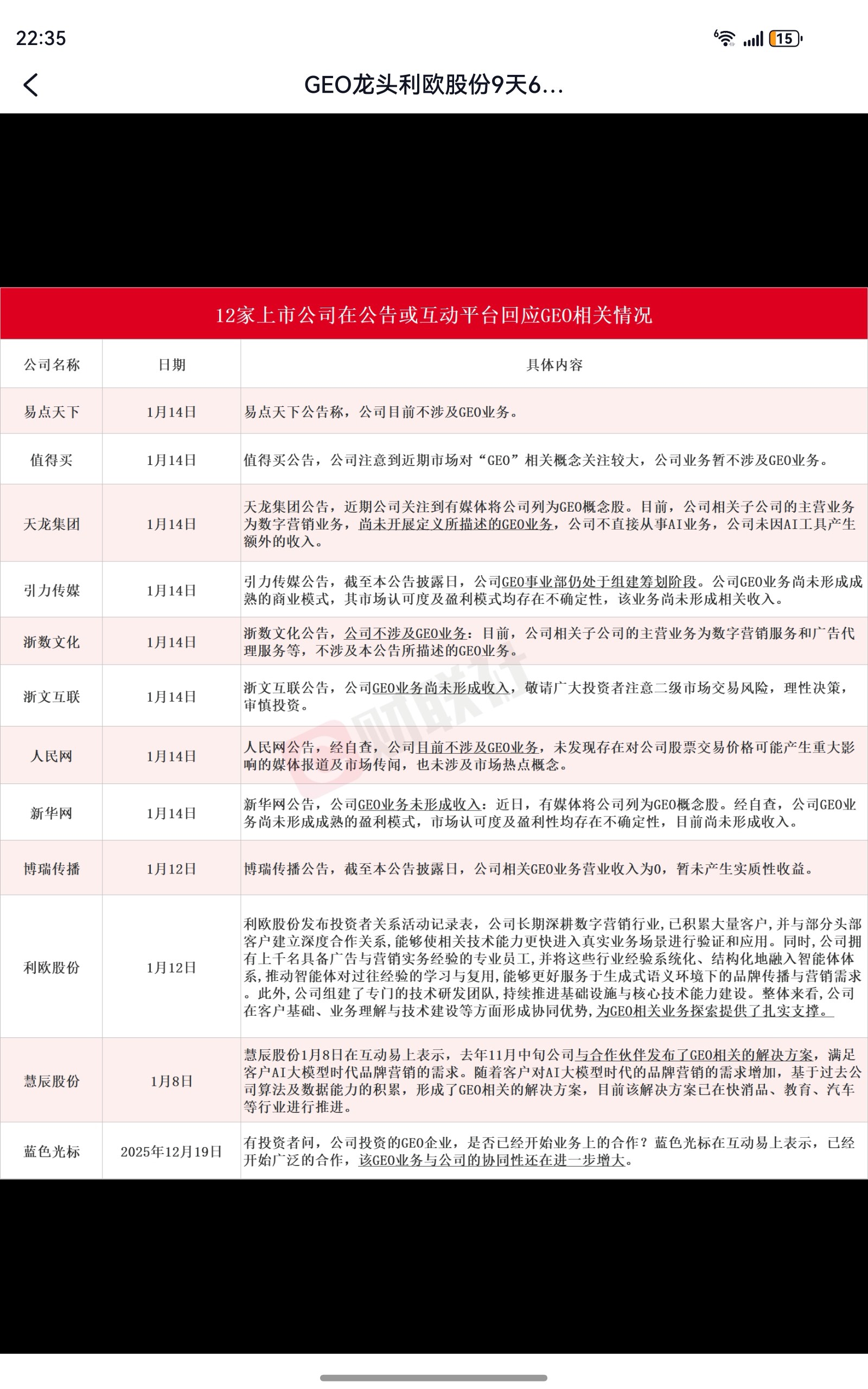 22:35

15

GEO龙头利欧股份9天6...

12家上市公司在公告或互动平台回应GEO相关情况

| 公司名称 | 日期 | 具体内容 |
|---|---|---|
| 易点天下 | 1月14日 | 易点天下公告称，公司目前不涉及GEO业务。 |
| 值得买 | 1月14日 | 值得买公告，公司注意到近期市场对“GEO”相关概念关注较大，公司业务暂不涉及GEO业务。 |
| 天龙集团 | 1月14日 | 天龙集团公告，近期公司关注到有媒体将公司列为GEO概念股。目前，公司相关子公司的主营业务为数字营销业务，尚未开展定义所描述的GEO业务，公司不直接从事AI业务，公司未因AI工具产生额外的收入。 |
| 引力传媒 | 1月14日 | 引力传媒公告，截至本公告披露日，公司GEO事业部仍处于组建筹划阶段。公司GEO业务尚未形成成熟的商业模式，其市场认可度及盈利模式均存在不确定性，该业务尚未形成相关收入。 |
| 浙数文化 | 1月14日 | 浙数文化公告，公司不涉及GEO业务：目前，公司相关子公司的主营业务为数字营销服务和广告代理服务等，不涉及本公告所描述的GEO业务。 |
| 浙文互联 | 1月14日 | 浙文互联公告，公司GEO业务尚未形成收入，敬请广大投资者注意二级市场交易风险，理性决策，审慎投资。 |
| 人民网 | 1月14日 | 人民网公告，经自查，公司目前不涉及GEO业务，未发现存在对公司股票交易价格可能产生重大影响的媒体报道及市场传闻，也未涉及市场热点概念。 |
| 新华网 | 1月14日 | 新华网公告，公司GEO业务未形成收入：近日，有媒体将公司列为GEO概念股。经自查，公司GEO业务尚未形成成熟的盈利模式，市场认可度及盈利性均存在不确定性，目前尚未形成收入。 |
| 博瑞传播 | 1月12日 | 博瑞传播公告，截至本公告披露日，公司相关GEO业务营业收入为0，暂未产生实质性收益。 |
| 利欧股份 | 1月12日 | 利欧股份发布投资者关系活动记录表，公司长期深耕数字营销行业，已积累大量客户，并与部分头部客户建立深度合作关系，能够使相关技术能力更快进入真实业务场景进行验证和应用。同时，公司拥有上千名具备广告与营销实务经验的专业员工，并将这些行业经验系统化、结构化地融入智能体体系，推动智能体对过往经验的学习与复用，能够更好服务于生成式语义环境下的品牌传播与营销需求。此外，公司组建了专门的技术研发团队，持续推进基础设施与核心技术能力建设。整体来看，公司在客户基础、业务理解与技术建设等方面形成协同优势，为GEO相关业务探索提供了扎实支撑。 |
| 慧辰股份 | 1月8日 | 慧辰股份1月8日在互动易上表示，去年11月中旬公司与合作伙伴发布了GEO相关的解决方案，满足客户AI大模型时代品牌营销的需求。随着客户对AI大模型时代的品牌营销的需求增加，基于过去公司算法及数据能力的积累，形成了GEO相关的解决方案，目前该解决方案已在快消品、教育、汽车等行业进行推进。 |
| 蓝色光标 | 2025年12月19日 | 有投资者问，公司投资的GEO企业，是否已经开始业务上的合作？蓝色光标在互动易上表示，已经开始广泛的合作，该GEO业务与公司的协同性还在进一步增大。 |

财联社